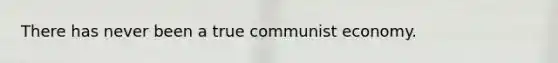 There has never been a true communist economy.